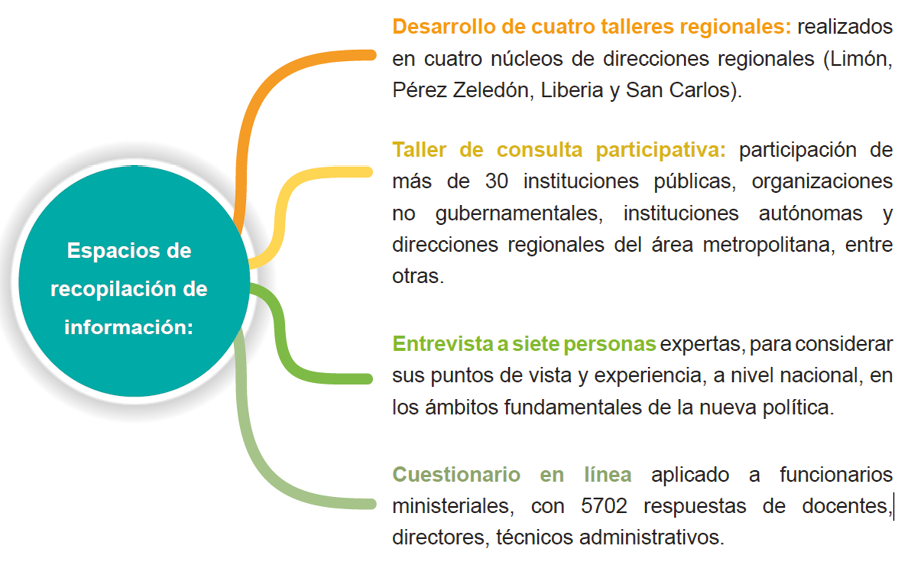 Espacios de recopilación de información:

Desarrollo de cuatro talleres regionales: realizados en cuatro núcleos de direcciones regionales (Limón, Pérez Zeledón, Liberia y San Carlos).

Taller de consulta participativa: participación de más de 30 instituciones públicas, organizaciones no gubernamentales, instituciones autónomas y direcciones regionales del área metropolitana, entre otras.

Entrevista a siete personas expertas, para considerar sus puntos de vista y experiencia, a nivel nacional, en los ámbitos fundamentales de la nueva política.

Cuestionario en línea aplicado a funcionarios ministeriales, con 5702 respuestas de docentes, directores, técnicos administrativos.